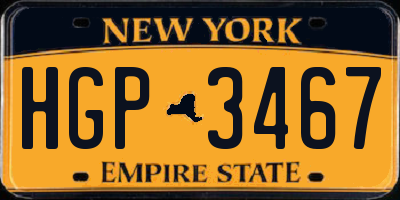 NEW YORK

HGP 3467

EMPIRE STATE